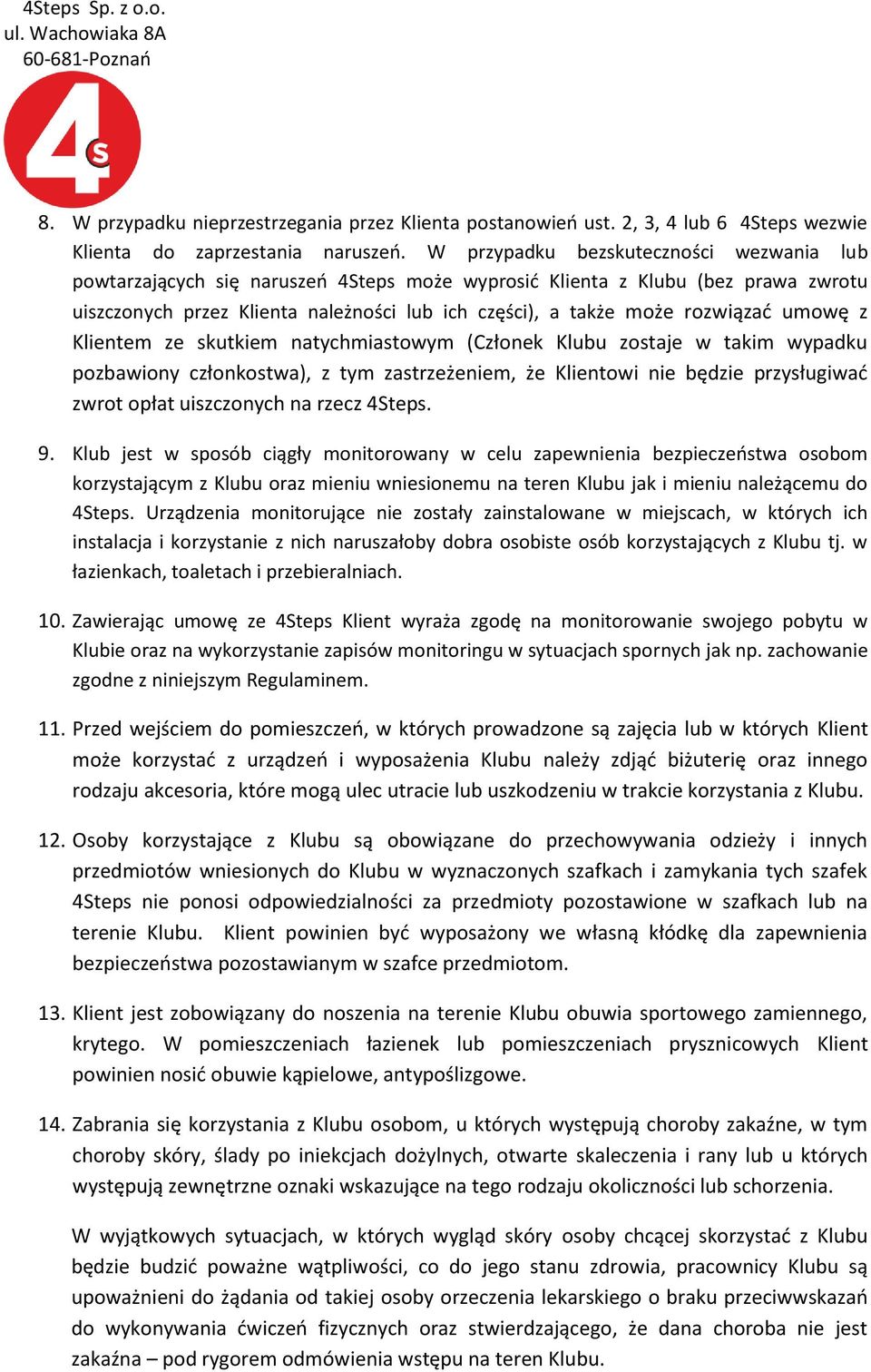 4Steps Sp. z o.o.
ul. Wachowiaka 8A
60-681-Poznań

4s

8. W przypadku nieprzestrzegania przez Klienta postanowień ust. 2, 3, 4 lub 6 4Steps wezwie Klienta do zaprzestania naruszeń. W przypadku bezskuteczności wezwania lub powtarzających się naruszeń 4Steps może wyprosić Klienta z Klubu (bez prawa zwrotu uiszczonych przez Klienta należności lub ich części), a także może rozwiązać umowę z Klientem ze skutkiem natychmiastowym (Członek Klubu zostaje w takim wypadku pozbawiony członkostwa), z tym zastrzeżeniem, że Klientowi nie będzie przysługiwać zwrot opłat uiszczonych na rzecz 4Steps.

9. Klub jest w sposób ciągły monitorowany w celu zapewnienia bezpieczeństwa osobom korzystającym z Klubu oraz mieniu wniesionemu na teren Klubu jak i mieniu należącemu do 4Steps. Urządzenia monitorujące nie zostały zainstalowane w miejscach, w których ich instalacja i korzystanie z nich naruszałoby dobra osobiste osób korzystających z Klubu tj. w łazienkach, toaletach i przebieralniach.

10. Zawierając umowę ze 4Steps Klient wyraża zgodę na monitorowanie swojego pobytu w Klubie oraz na wykorzystanie zapisów monitoringu w sytuacjach spornych jak np. zachowanie zgodne z niniejszym Regulaminem.

11. Przed wejściem do pomieszczeń, w których prowadzone są zajęcia lub w których Klient może korzystać z urządzeń i wyposażenia Klubu należy zdjąć biżuterię oraz innego rodzaju akcesoria, które mogą ulec utracie lub uszkodzeniu w trakcie korzystania z Klubu.

12. Osoby korzystające z Klubu są obowiązane do przechowywania odzieży i innych przedmiotów wniesionych do Klubu w wyznaczonych szafkach i zamykania tych szafek 4Steps nie ponosi odpowiedzialności za przedmioty pozostawione w szafkach lub na terenie Klubu. Klient powinien być wyposażony we własną kłódkę dla zapewnienia bezpieczeństwa pozostawianym w szafce przedmiotom.

13. Klient jest zobowiązany do noszenia na terenie Klubu obuwia sportowego zamiennego, krytego. W pomieszczeniach łazienek lub pomieszczeniach prysznicowych Klient powinien nosić obuwie kąpielowe, antypoślizgowe.

14. Zabrania się korzystania z Klubu osobom, u których występują choroby zakaźne, w tym choroby skóry, ślady po iniekcjach dożylnych, otwarte skaleczenia i rany lub u których występują zewnętrzne oznaki wskazujące na tego rodzaju okoliczności lub schorzenia.

W wyjątkowych sytuacjach, w których wygląd skóry osoby chcącej skorzystać z Klubu będzie budzić poważne wątpliwości, co do jego stanu zdrowia, pracownicy Klubu są upoważnieni do żądania od takiej osoby orzeczenia lekarskiego o braku przeciwwskazań do wykonywania ćwiczeń fizycznych oraz stwierdzającego, że dana choroba nie jest zakaźna – pod rygorem odmówienia wstępu na teren Klubu.